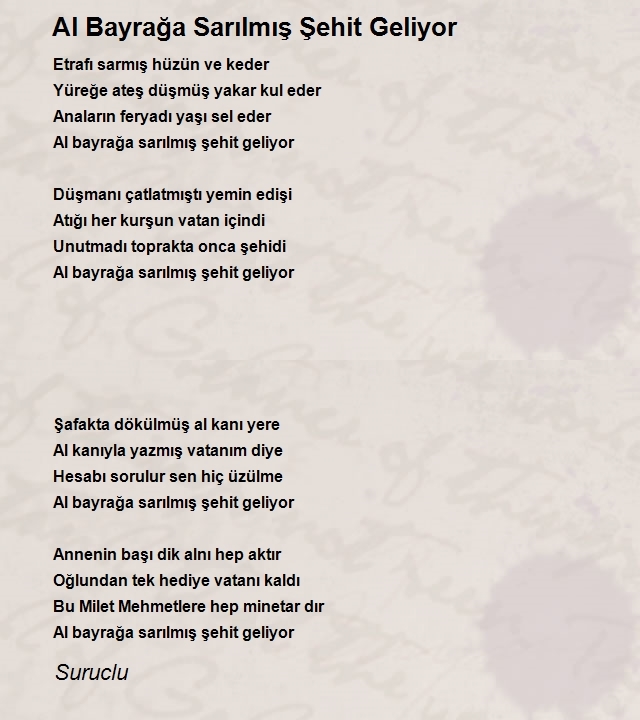 Al Bayrağa Sarılmış Şehit Geliyor

Etrafı sarmış hüzün ve keder
Yüreğe ateş düşmüş yakar kul eder
Anaların feryadı yaşı sel eder
Al bayrağa sarılmış şehit geliyor

Düşmanı çatlatmıştı yemin edişi
Atığı her kurşun vatan içindi
Unutmadı toprakta onca şehidi
Al bayrağa sarılmış şehit geliyor

Şafakta dökülmüş al kanı yere
Al kanıyla yazmış vatanım diye
Hesabı sorulur sen hiç üzülme
Al bayrağa sarılmış şehit geliyor

Annenin başı dik alnı hep aktır
Oğlundan tek hediye vatanı kaldı
Bu Milet Mehmetlere hep minetar dır
Al bayrağa sarılmış şehit geliyor

Suruclu